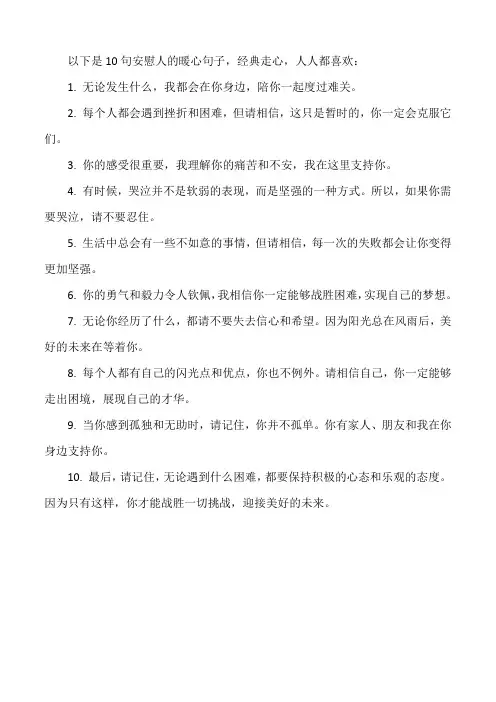 以下是 10 句安慰人的暖心句子，经典走心，人人都喜欢：

1. 无论发生什么，我都会在你身边，陪你一起度过难关。

2. 每个人都会遇到挫折和困难，但请相信，这只是暂时的，你一定会克服它们。

3. 你的感受很重要，我理解你的痛苦和不安，我在这里支持你。

4. 有时候，哭泣并不是软弱的表现，而是坚强的一种方式。所以，如果你需要哭泣，请不要忍住。

5. 生活中总会有一些不如意的事情，但请相信，每一次的失败都会让你变得更加坚强。

6. 你的勇气和毅力令人钦佩，我相信你一定能够战胜困难，实现自己的梦想。

7. 无论你经历了什么，都请不要失去信心和希望。因为阳光总在风雨后，美好的未来在等着你。

8. 每个人都有自己的闪光点和优点，你也不例外。请相信自己，你一定能够走出困境，展现自己的才华。

9. 当你感到孤独和无助时，请记住，你并不孤单。你有家人、朋友和我在你身边支持你。

10. 最后，请记住，无论遇到什么困难，都要保持积极的心态和乐观的态度。因为只有这样，你才能战胜一切挑战，迎接美好的未来。